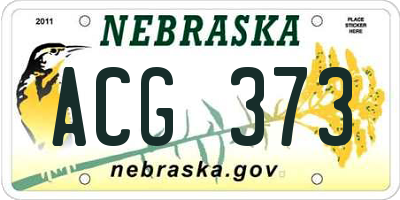 2011

NEBRASKA

PLACE STICKER HERE

ACG 373

nebraska.gov